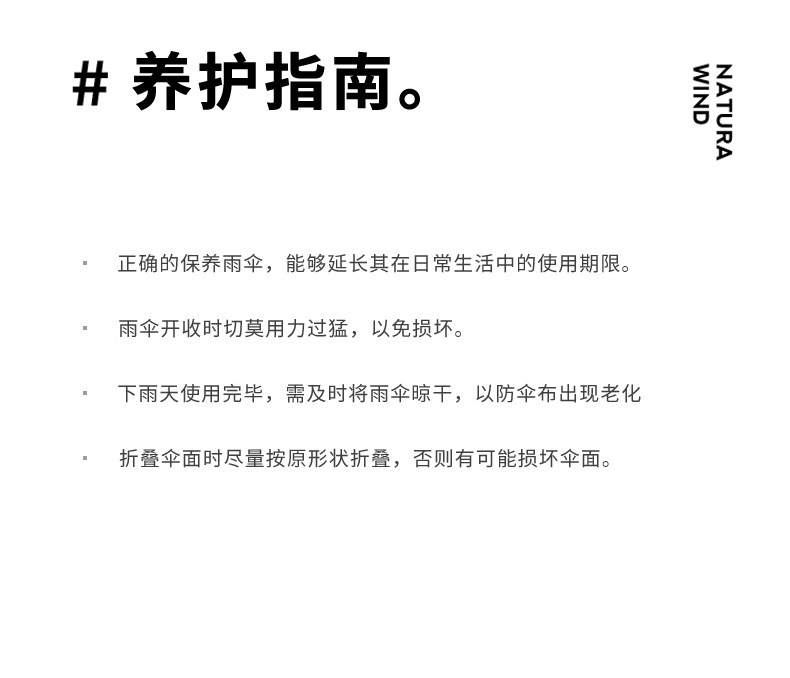 # 养护指南。

NATURA
WIND

• 正确的保养雨伞，能够延长其在日常生活中的使用期限。

• 雨伞开收时切莫用力过猛，以免损坏。

• 下雨天使用完毕，需及时将雨伞晾干，以防伞布出现老化

• 折叠伞面时尽量按原形状折叠，否则有可能损坏伞面。